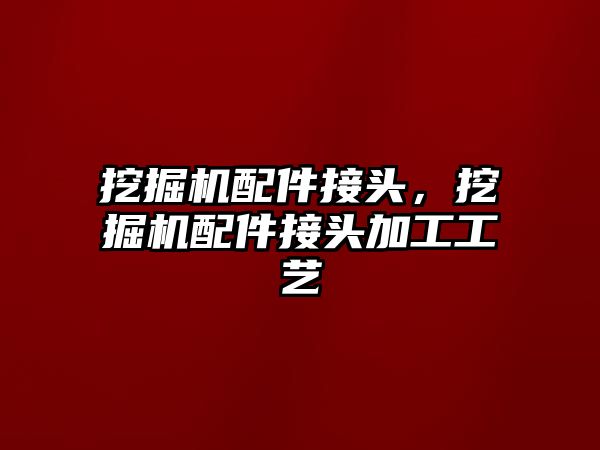 挖掘机配件接头，挖掘机配件接头加工工艺